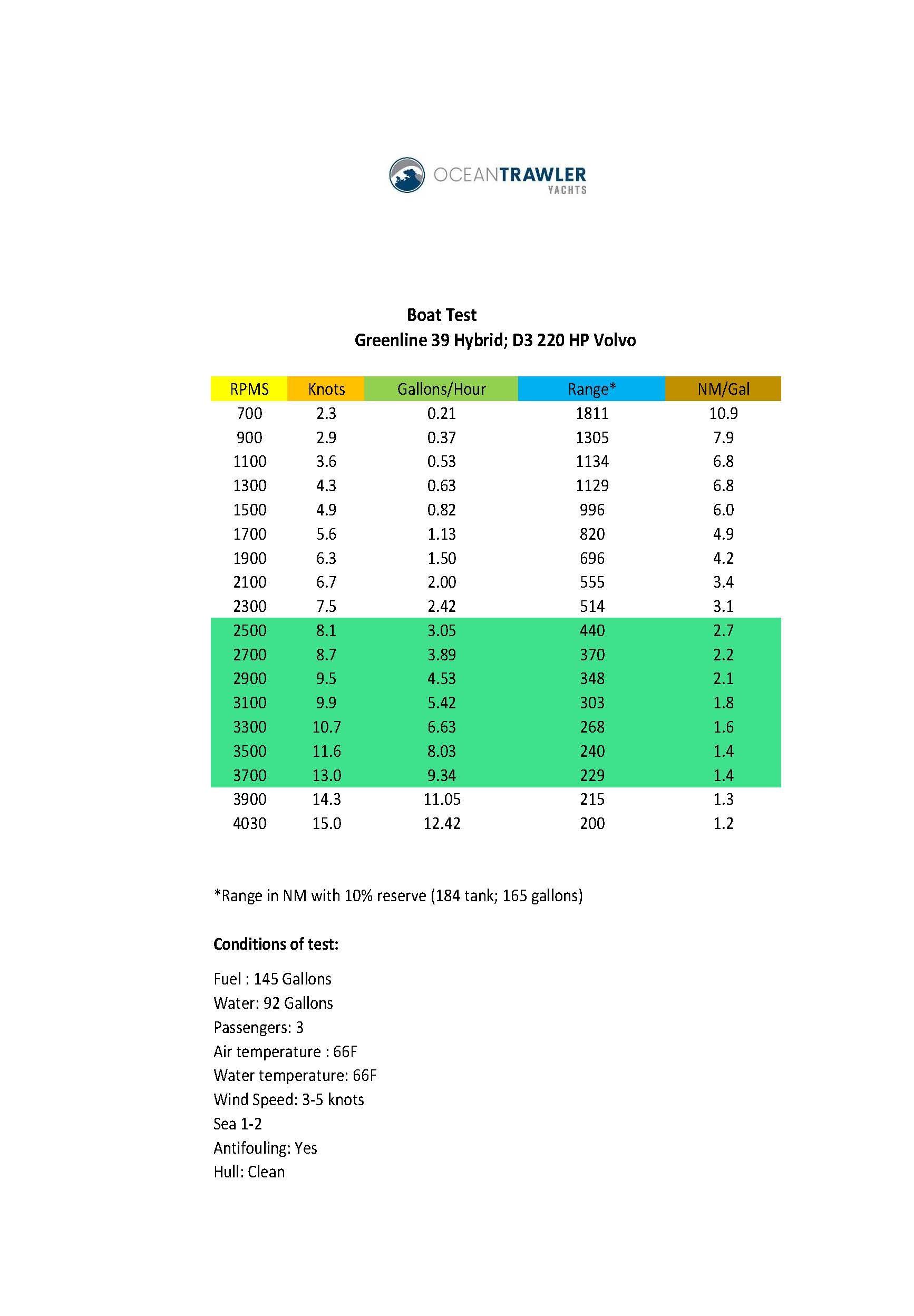 OCEANTRAWLER
YACHTS

Boat Test
Greenline 39 Hybrid; D3 220 HP Volvo

| RPMS | Knots | Gallons/Hour | Range* | NM/Gal |
|---|---|---|---|---|
| 700 | 2.3 | 0.21 | 1811 | 10.9 |
| 900 | 2.9 | 0.37 | 1305 | 7.9 |
| 1100 | 3.6 | 0.53 | 1134 | 6.8 |
| 1300 | 4.3 | 0.63 | 1129 | 6.8 |
| 1500 | 4.9 | 0.82 | 996 | 6.0 |
| 1700 | 5.6 | 1.13 | 820 | 4.9 |
| 1900 | 6.3 | 1.50 | 696 | 4.2 |
| 2100 | 6.7 | 2.00 | 555 | 3.4 |
| 2300 | 7.5 | 2.42 | 514 | 3.1 |
| 2500 | 8.1 | 3.05 | 440 | 2.7 |
| 2700 | 8.7 | 3.89 | 370 | 2.2 |
| 2900 | 9.5 | 4.53 | 348 | 2.1 |
| 3100 | 9.9 | 5.42 | 303 | 1.8 |
| 3300 | 10.7 | 6.63 | 268 | 1.6 |
| 3500 | 11.6 | 8.03 | 240 | 1.4 |
| 3700 | 13.0 | 9.34 | 229 | 1.4 |
| 3900 | 14.3 | 11.05 | 215 | 1.3 |
| 4030 | 15.0 | 12.42 | 200 | 1.2 |

*Range in NM with 10% reserve (184 tank; 165 gallons)

Conditions of test:

Fuel : 145 Gallons
Water: 92 Gallons
Passengers: 3
Air temperature : 66F
Water temperature: 66F
Wind Speed: 3-5 knots
Sea 1-2
Antifouling: Yes
Hull: Clean